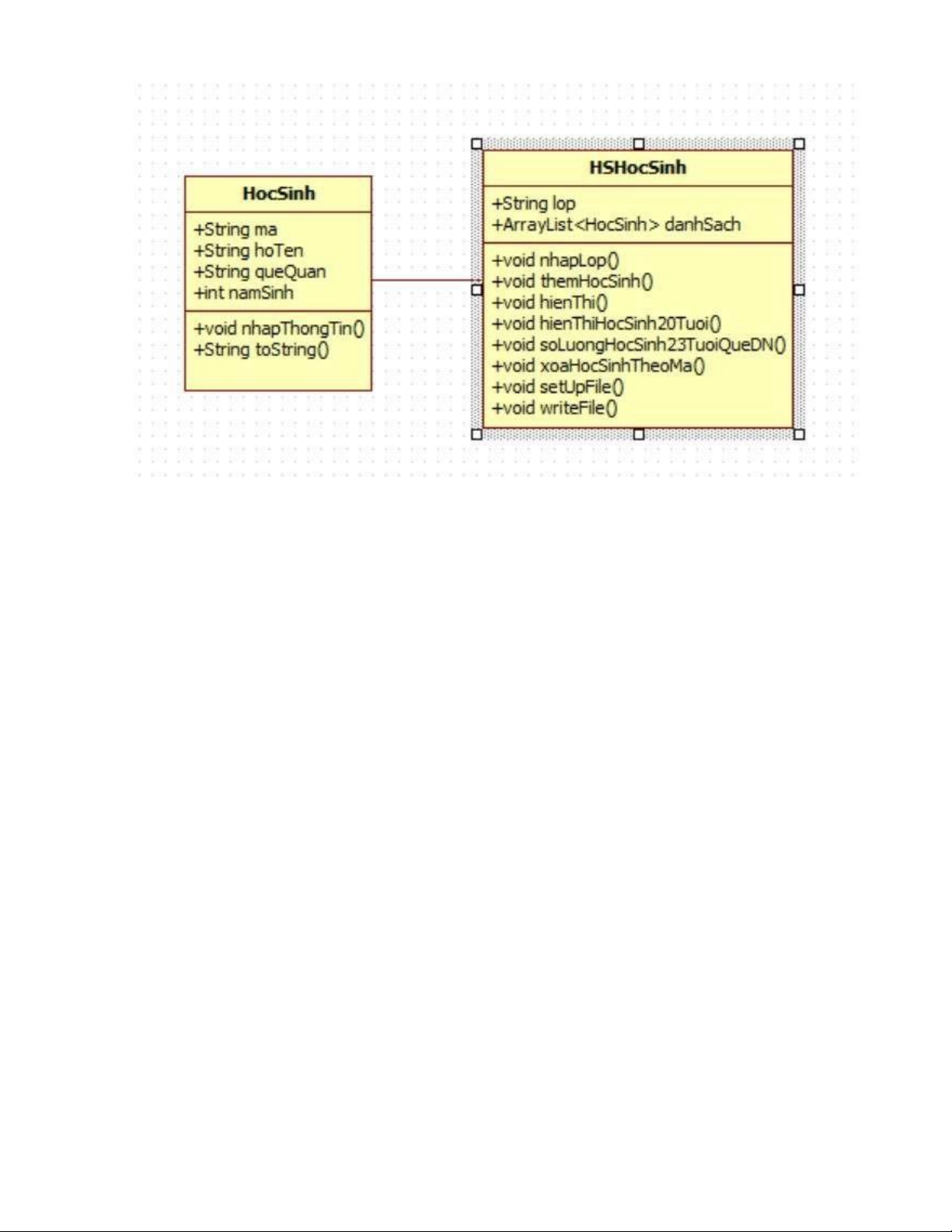 HocSinh

+String ma
+String hoTen
+String queQuan
+int namSinh

+void nhapThongTin()
+String toString()

HSHocSinh

+String lop
+ArrayList<HocSinh> danhSach

+void nhapLop()
+void themHocSinh()
+void hienThi()
+void hienThiHocSinh20Tuoi()
+void soLuongHocSinh23TuoiQueDN()
+void xoaHocSinhTheoMa()
+void setUpFile()
+void writeFile()